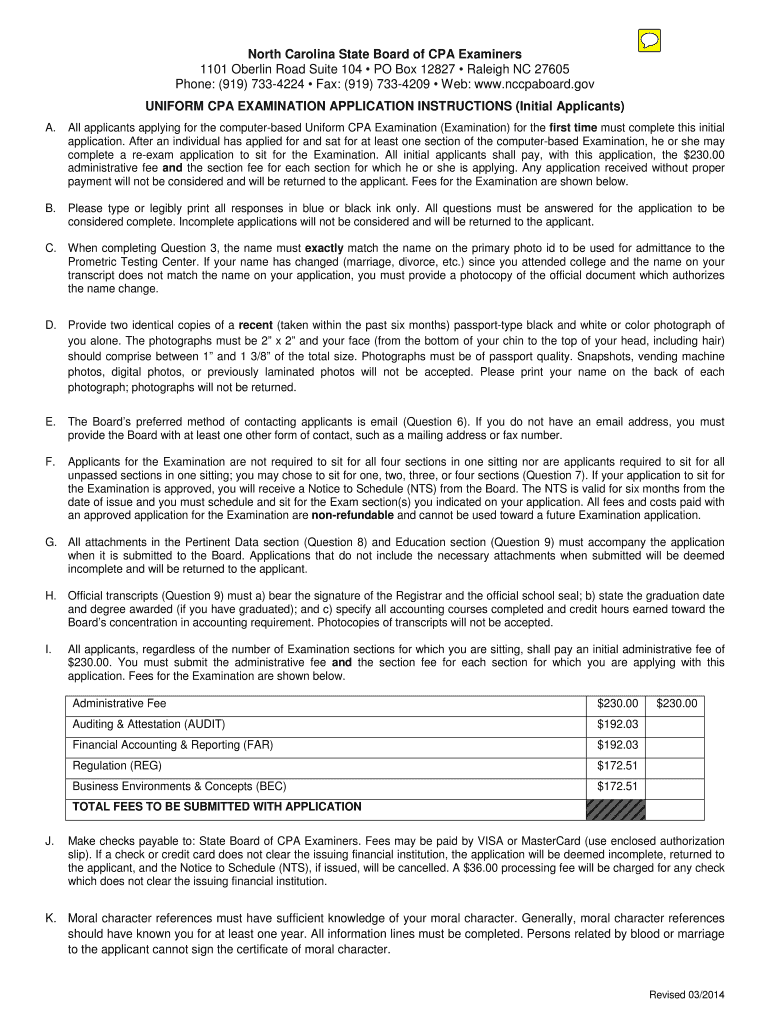 North Carolina State Board of CPA Examiners
1101 Oberlin Road Suite 104 • PO Box 12827 • Raleigh NC 27605
Phone: (919) 733-4224 • Fax: (919) 733-4209 • Web: www.nccpaboard.gov

UNIFORM CPA EXAMINATION APPLICATION INSTRUCTIONS (Initial Applicants)

A. All applicants applying for the computer-based Uniform CPA Examination (Examination) for the first time must complete this initial application. After an individual has applied for and sat for at least one section of the computer-based Examination, he or she may complete a re-exam application to sit for the Examination. All initial applicants shall pay, with this application, the $230.00 administrative fee and the section fee for each section for which he or she is applying. Any application received without proper payment will not be considered and will be returned to the applicant. Fees for the Examination are shown below.

B. Please type or legibly print all responses in blue or black ink only. All questions must be answered for the application to be considered complete. Incomplete applications will not be considered and will be returned to the applicant.

C. When completing Question 3, the name must exactly match the name on the primary photo id to be used for admittance to the Prometric Testing Center. If your name has changed (marriage, divorce, etc.) since you attended college and the name on your transcript does not match the name on your application, you must provide a photocopy of the official document which authorizes the name change.

D. Provide two identical copies of a recent (taken within the past six months) passport-type black and white or color photograph of you alone. The photographs must be 2" x 2" and your face (from the bottom of your chin to the top of your head, including hair) should comprise between 1" and 1 3/8" of the total size. Photographs must be of passport quality. Snapshots, vending machine photos, digital photos, or previously laminated photos will not be accepted. Please print your name on the back of each photograph; photographs will not be returned.

E. The Board's preferred method of contacting applicants is email (Question 6). If you do not have an email address, you must provide the Board with at least one other form of contact, such as a mailing address or fax number.

F. Applicants for the Examination are not required to sit for all four sections in one sitting nor are applicants required to sit for all unpassed sections in one sitting; you may chose to sit for one, two, three, or four sections (Question 7). If your application to sit for the Examination is approved, you will receive a Notice to Schedule (NTS) from the Board. The NTS is valid for six months from the date of issue and you must schedule and sit for the Exam section(s) you indicated on your application. All fees and costs paid with an approved application for the Examination are non-refundable and cannot be used toward a future Examination application.

G. All attachments in the Pertinent Data section (Question 8) and Education section (Question 9) must accompany the application when it is submitted to the Board. Applications that do not include the necessary attachments when submitted will be deemed incomplete and will be returned to the applicant.

H. Official transcripts (Question 9) must a) bear the signature of the Registrar and the official school seal; b) state the graduation date and degree awarded (if you have graduated); and c) specify all accounting courses completed and credit hours earned toward the Board's concentration in accounting requirement. Photocopies of transcripts will not be accepted.

I. All applicants, regardless of the number of Examination sections for which you are sitting, shall pay an initial administrative fee of $230.00. You must submit the administrative fee and the section fee for each section for which you are applying with this application. Fees for the Examination are shown below.

| Administrative Fee | $230.00 | $230.00 |
|---|---|---|
| Auditing & Attestation (AUDIT) | $192.03 | |
| Financial Accounting & Reporting (FAR) | $192.03 | |
| Regulation (REG) | $172.51 | |
| Business Environments & Concepts (BEC) | $172.51 | |
| TOTAL FEES TO BE SUBMITTED WITH APPLICATION | | |

J. Make checks payable to: State Board of CPA Examiners. Fees may be paid by VISA or MasterCard (use enclosed authorization slip). If a check or credit card does not clear the issuing financial institution, the application will be deemed incomplete, returned to the applicant, and the Notice to Schedule (NTS), if issued, will be cancelled. A $36.00 processing fee will be charged for any check which does not clear the issuing financial institution.

K. Moral character references must have sufficient knowledge of your moral character. Generally, moral character references should have known you for at least one year. All information lines must be completed. Persons related by blood or marriage to the applicant cannot sign the certificate of moral character.

Revised 03/2014